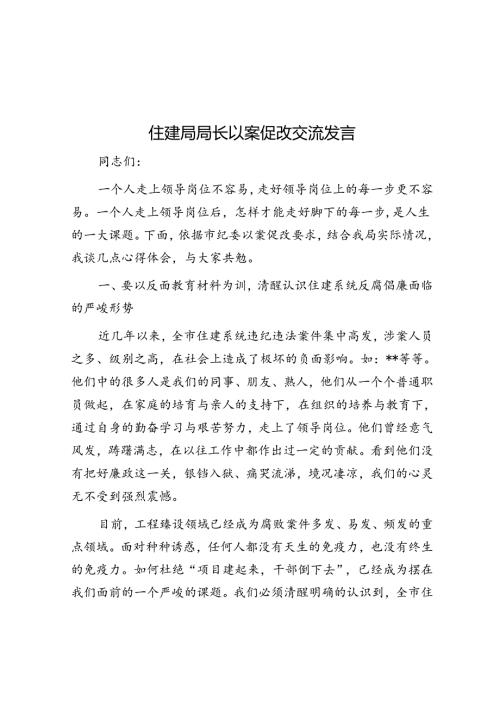 住建局局长以案促改交流发言

同志们：

一个人走上领导岗位不容易，走好领导岗位上的每一步更不容易。一个人走上领导岗位后，怎样才能走好脚下的每一步，是人生的一大课题。下面，依据市纪委以案促改要求，结合我局实际情况，我谈几点心得体会，与大家共勉。

一、要以反面教育材料为训，清醒认识住建系统反腐倡廉面临的严峻形势

近几年以来，全市住建系统违纪违法案件集中高发，涉案人员之多、级别之高，在社会上造成了极坏的负面影响。如：**等等。他们中的很多人是我们的同事、朋友、熟人，他们从一个个普通职员做起，在家庭的培育与亲人的支持下，在组织的培养与教育下，通过自身的勤奋学习与艰苦努力，走上了领导岗位。他们曾经意气风发，踌躇满志，在以往工作中都作出过一定的贡献。看到他们没有把好廉政这一关，锒铛入狱、痛哭流涕，境况凄凉，我们的心灵无不受到强烈震撼。

目前，工程建设领域已经成为腐败案件多发、易发、频发的重点领域。面对种种诱惑，任何人都没有天生的免疫力，也没有终生的免疫力。如何杜绝“项目建起来，干部倒下去”，已经成为摆在我们面前的一个严峻的课题。我们必须清醒明确的认识到，全市住